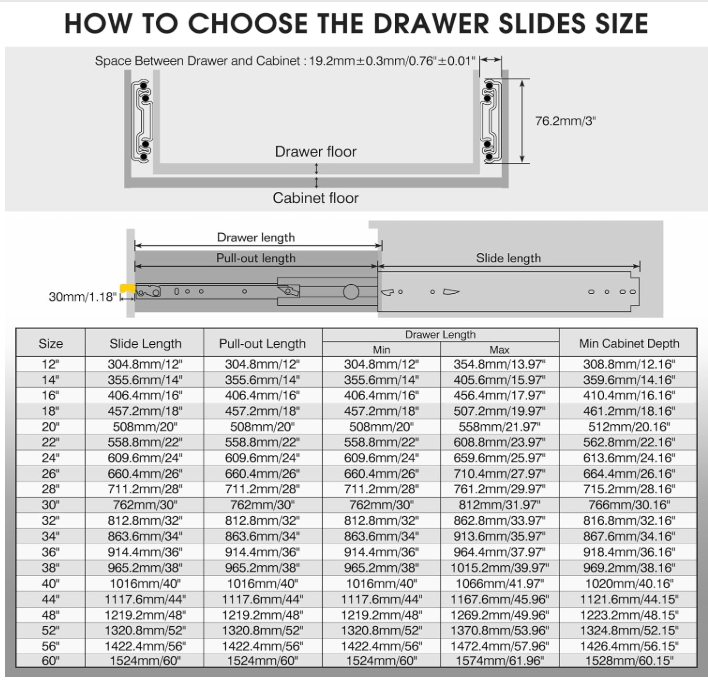 HOW TO CHOOSE THE DRAWER SLIDES SIZE

Space Between Drawer and Cabinet : 19.2mm±0.3mm/0.76"±0.01"

76.2mm/3"

Drawer floor

Cabinet floor

Drawer length

Pull-out length

Slide length

30mm/1.18"

| Size | Slide Length | Pull-out Length | Drawer Length Min | Drawer Length Max | Min Cabinet Depth |
|---|---|---|---|---|---|
| 12" | 304.8mm/12" | 304.8mm/12" | 304.8mm/12" | 354.8mm/13.97" | 308.8mm/12.16" |
| 14" | 355.6mm/14" | 355.6mm/14" | 355.6mm/14" | 405.6mm/15.97" | 359.6mm/14.16" |
| 16" | 406.4mm/16" | 406.4mm/16" | 406.4mm/16" | 456.4mm/17.97" | 410.4mm/16.16" |
| 18" | 457.2mm/18" | 457.2mm/18" | 457.2mm/18" | 507.2mm/19.97" | 461.2mm/18.16" |
| 20" | 508mm/20" | 508mm/20" | 508mm/20" | 558mm/21.97" | 512mm/20.16" |
| 22" | 558.8mm/22" | 558.8mm/22" | 558.8mm/22" | 608.8mm/23.97" | 562.8mm/22.16" |
| 24" | 609.6mm/24" | 609.6mm/24" | 609.6mm/24" | 659.6mm/25.97" | 613.6mm/24.16" |
| 26" | 660.4mm/26" | 660.4mm/26" | 660.4mm/26" | 710.4mm/27.97" | 664.4mm/26.16" |
| 28" | 711.2mm/28" | 711.2mm/28" | 711.2mm/28" | 761.2mm/29.97" | 715.2mm/28.16" |
| 30" | 762mm/30" | 762mm/30" | 762mm/30" | 812mm/31.97" | 766mm/30.16" |
| 32" | 812.8mm/32" | 812.8mm/32" | 812.8mm/32" | 862.8mm/33.97" | 816.8mm/32.16" |
| 34" | 863.6mm/34" | 863.6mm/34" | 863.6mm/34" | 913.6mm/35.97" | 867.6mm/34.16" |
| 36" | 914.4mm/36" | 914.4mm/36" | 914.4mm/36" | 964.4mm/37.97" | 918.4mm/36.16" |
| 38" | 965.2mm/38" | 965.2mm/38" | 965.2mm/38" | 1015.2mm/39.97" | 969.2mm/38.16" |
| 40" | 1016mm/40" | 1016mm/40" | 1016mm/40" | 1066mm/41.97" | 1020mm/40.16" |
| 44" | 1117.6mm/44" | 1117.6mm/44" | 1117.6mm/44" | 1167.6mm/45.96" | 1121.6mm/44.15" |
| 48" | 1219.2mm/48" | 1219.2mm/48" | 1219.2mm/48" | 1269.2mm/49.96" | 1223.2mm/48.15" |
| 52" | 1320.8mm/52" | 1320.8mm/52" | 1320.8mm/52" | 1370.8mm/53.96" | 1324.8mm/52.15" |
| 56" | 1422.4mm/56" | 1422.4mm/56" | 1422.4mm/56" | 1472.4mm/57.96" | 1426.4mm/56.15" |
| 60" | 1524mm/60" | 1524mm/60" | 1524mm/60" | 1574mm/61.96" | 1528mm/60.15" |